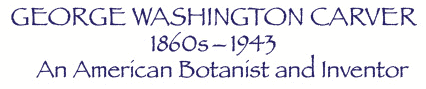 GEORGE WASHINGTON CARVER
1860s – 1943
An American Botanist and Inventor